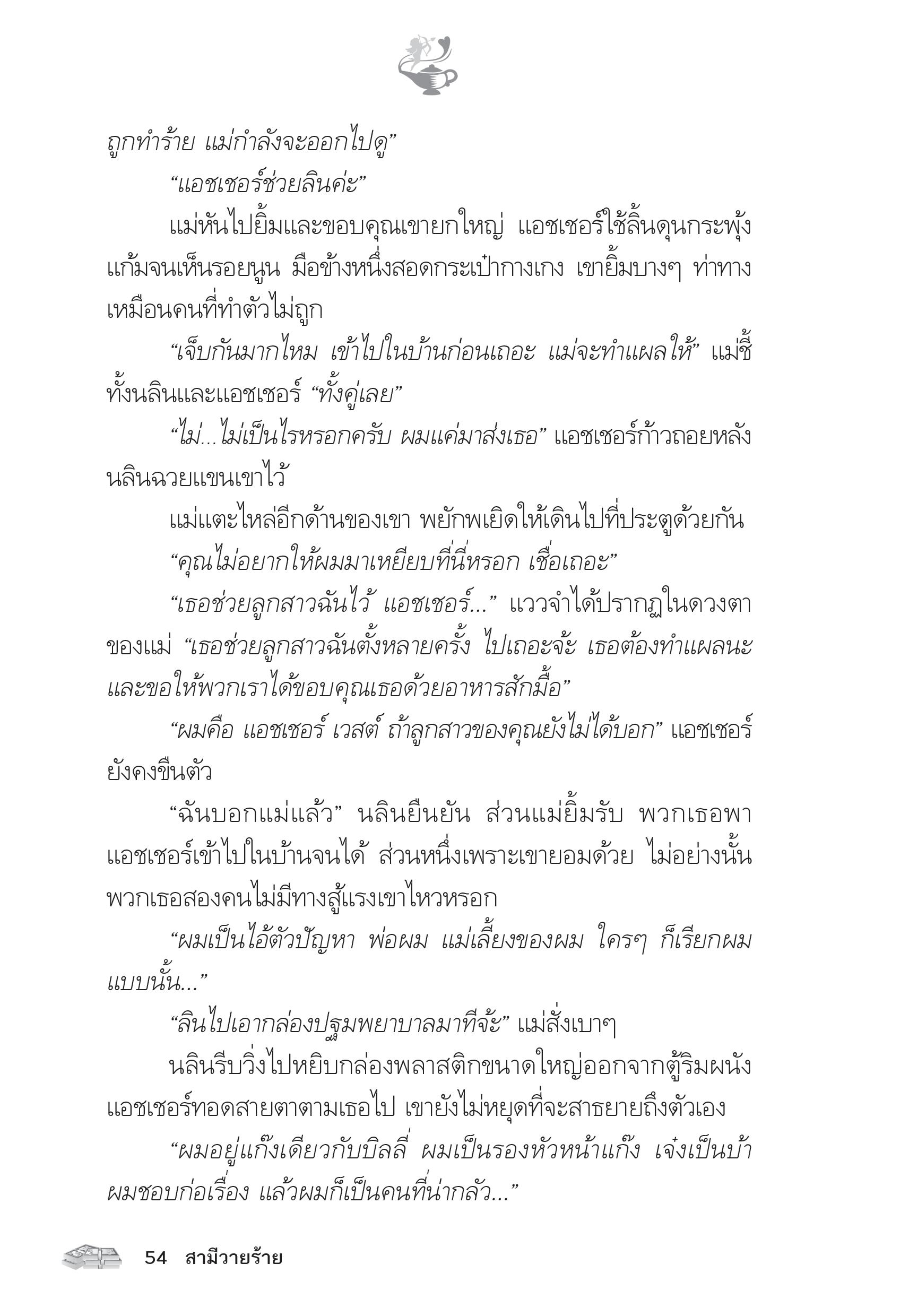 ถูกทำร้าย แม่กำลังจะออกไปดู”

“แอชเชอร์ช่วยลินค่ะ”

แม่หันไปยิ้มและขอบคุณเขายกใหญ่ แอชเชอร์ใช้ลิ้นดุนกระพุ้งแก้มจนเห็นรอยนูน มือข้างหนึ่งสอดกระเป๋ากางเกง เขายิ้มบางๆ ท่าทางเหมือนคนที่ทำตัวไม่ถูก

“เจ็บกันมากไหม เข้าไปในบ้านก่อนเถอะ แม่จะทำแผลให้” แม่ชี้ทั้งนลินและแอชเชอร์ “ทั้งคู่เลย”

“ไม่...ไม่เป็นไรหรอกครับ ผมแค่มาส่งเธอ” แอชเชอร์ก้าวถอยหลัง นลินฉวยแขนเขาไว้

แม่แตะไหล่อีกด้านของเขา พยักพเยิดให้เดินไปที่ประตูด้วยกัน

“คุณไม่อยากให้ผมมาเหยียบที่นี่หรอก เชื่อเถอะ”

“เธอช่วยลูกสาวฉันไว้ แอชเชอร์...” แววจำได้ปรากฏในดวงตาของแม่ “เธอช่วยลูกสาวฉันตั้งหลายครั้ง ไปเถอะจ้ะ เธอต้องทำแผลนะ และขอให้พวกเราได้ขอบคุณเธอด้วยอาหารสักมื้อ”

“ผมคือ แอชเชอร์ เวสต์ ถ้าลูกสาวของคุณยังไม่ได้บอก” แอชเชอร์ยังคงขืนตัว

“ฉันบอกแม่แล้ว” นลินยืนยัน ส่วนแม่ยิ้มรับ พวกเธอพาแอชเชอร์เข้าไปในบ้านจนได้ ส่วนหนึ่งเพราะเขายอมด้วย ไม่อย่างนั้นพวกเธอสองคนไม่มีทางสู้แรงเขาไหวหรอก

“ผมเป็นไอ้ตัวปัญหา พ่อผม แม่เลี้ยงของผม ใครๆ ก็เรียกผมแบบนั้น...”

“ลินไปเอากล่องปฐมพยาบาลมาทีจ้ะ” แม่สั่งเบาๆ

นลินรีบวิ่งไปหยิบกล่องพลาสติกขนาดใหญ่ออกจากตู้ริมผนัง แอชเชอร์ทอดสายตาตามเธอไป เขายังไม่หยุดที่จะสาธยายถึงตัวเอง

“ผมอยู่แก๊งเดียวกับบิลลี่ ผมเป็นรองหัวหน้าแก๊ง เจ๋งเป็นบ้า ผมชอบก่อเรื่อง แล้วผมก็เป็นคนที่น่ากลัว...”

54 สามีวายร้าย